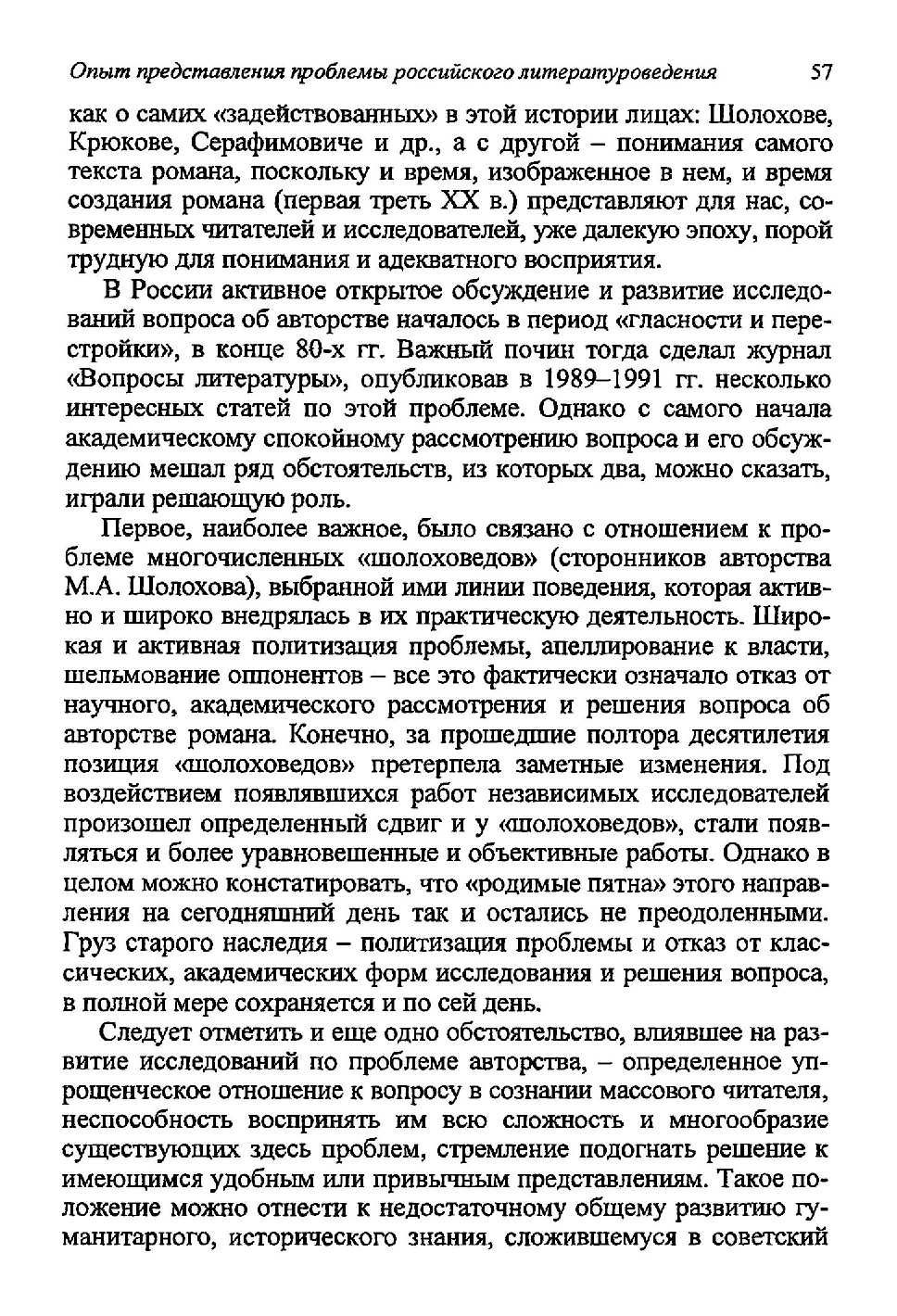 Опыт представления проблемы российского литературоведения 57

как о самих «задействованных» в этой истории лицах: Шолохове, Крюкове, Серафимовиче и др., а с другой – понимания самого текста романа, поскольку и время, изображенное в нем, и время создания романа (первая треть XX в.) представляют для нас, современных читателей и исследователей, уже далекую эпоху, порой трудную для понимания и адекватного восприятия.

В России активное открытое обсуждение и развитие исследований вопроса об авторстве началось в период «гласности и перестройки», в конце 80-х гг. Важный почин тогда сделал журнал «Вопросы литературы», опубликовав в 1989–1991 гг. несколько интересных статей по этой проблеме. Однако с самого начала академическому спокойному рассмотрению вопроса и его обсуждению мешал ряд обстоятельств, из которых два, можно сказать, играли решающую роль.

Первое, наиболее важное, было связано с отношением к проблеме многочисленных «шолоховедов» (сторонников авторства М.А. Шолохова), выбранной ими линии поведения, которая активно и широко внедрялась в их практическую деятельность. Широкая и активная политизация проблемы, апеллирование к власти, шельмование оппонентов – все это фактически означало отказ от научного, академического рассмотрения и решения вопроса об авторстве романа. Конечно, за прошедшие полтора десятилетия позиция «шолоховедов» претерпела заметные изменения. Под воздействием появлявшихся работ независимых исследователей произошел определенный сдвиг и у «шолоховедов», стали появляться и более уравновешенные и объективные работы. Однако в целом можно констатировать, что «родимые пятна» этого направления на сегодняшний день так и остались не преодоленными. Груз старого наследия – политизация проблемы и отказ от классических, академических форм исследования и решения вопроса, в полной мере сохраняется и по сей день.

Следует отметить и еще одно обстоятельство, влиявшее на развитие исследований по проблеме авторства, – определенное упрощенческое отношение к вопросу в сознании массового читателя, неспособность воспринять им всю сложность и многообразие существующих здесь проблем, стремление подогнать решение к имеющимся удобным или привычным представлениям. Такое положение можно отнести к недостаточному общему развитию гуманитарного, исторического знания, сложившемуся в советский